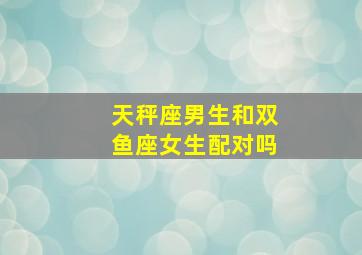 天秤座男生和双鱼座女生配对吗